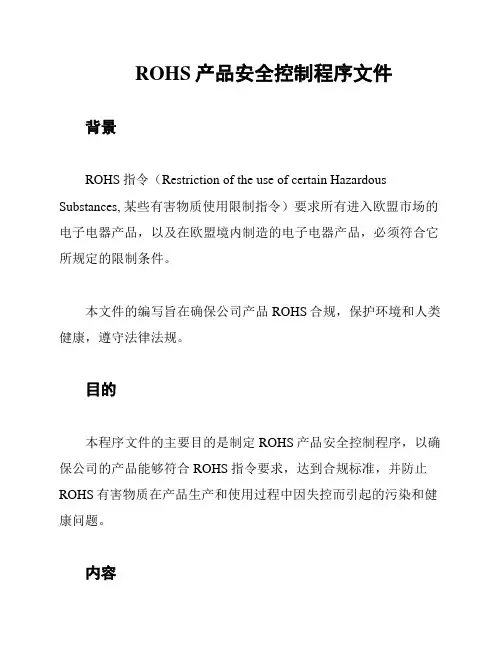 ROHS 产品安全控制程序文件

背景

ROHS 指令（Restriction of the use of certain Hazardous Substances, 某些有害物质使用限制指令）要求所有进入欧盟市场的电子电器产品，以及在欧盟境内制造的电子电器产品，必须符合它所规定的限制条件。

本文件的编写旨在确保公司产品 ROHS 合规，保护环境和人类健康，遵守法律法规。

目的

本程序文件的主要目的是制定 ROHS 产品安全控制程序，以确保公司的产品能够符合 ROHS 指令要求，达到合规标准，并防止 ROHS 有害物质在产品生产和使用过程中因失控而引起的污染和健康问题。

内容